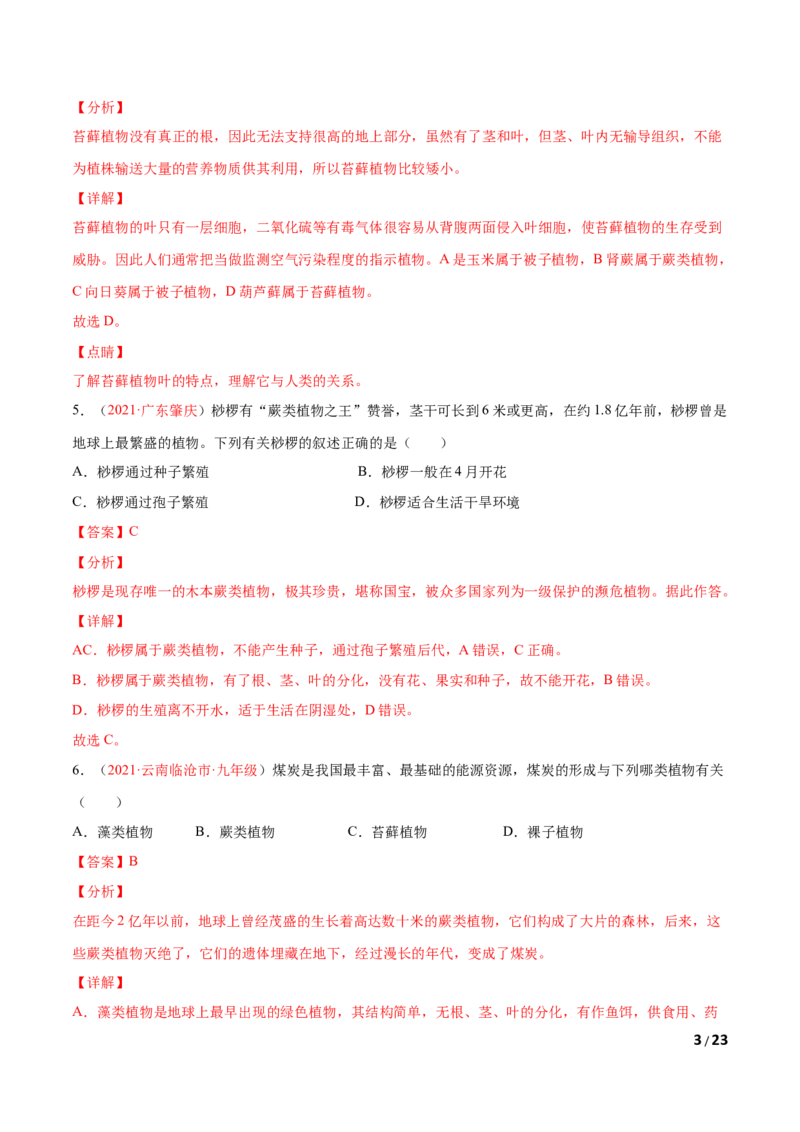 【分析】

苔藓植物没有真正的根，因此无法支持很高的地上部分，虽然有了茎和叶，但茎、叶内无输导组织，不能为植株输送大量的营养物质供其利用，所以苔藓植物比较矮小。

【详解】

苔藓植物的叶只有一层细胞，二氧化硫等有毒气体很容易从背腹两面侵入叶细胞，使苔藓植物的生存受到威胁。因此人们通常把当做监测空气污染程度的指示植物。A是玉米属于被子植物，B肾蕨属于蕨类植物，C向日葵属于被子植物，D葫芦藓属于苔藓植物。

故选D。

【点睛】

了解苔藓植物叶的特点，理解它与人类的关系。

5．（2021·广东肇庆）桫椤有“蕨类植物之王”赞誉，茎干可长到6米或更高，在约1.8亿年前，桫椤曾是地球上最繁盛的植物。下列有关桫椤的叙述正确的是（　　）

A．桫椤通过种子繁殖　B．桫椤一般在4月开花

C．桫椤通过孢子繁殖　D．桫椤适合生活干旱环境

【答案】C

【分析】

桫椤是现存唯一的木本蕨类植物，极其珍贵，堪称国宝，被众多国家列为一级保护的濒危植物。据此作答。

【详解】

AC．桫椤属于蕨类植物，不能产生种子，通过孢子繁殖后代，A错误，C正确。

B．桫椤属于蕨类植物，有了根、茎、叶的分化，没有花、果实和种子，故不能开花，B错误。

D．桫椤的生殖离不开水，适于生活在阴湿处，D错误。

故选C。

6．（2021·云南临沧市·九年级）煤炭是我国最丰富、最基础的能源资源，煤炭的形成与下列哪类植物有关（　　）

A．藻类植物　B．蕨类植物　C．苔藓植物　D．裸子植物

【答案】B

【分析】

在距今2亿年以前，地球上曾经茂盛的生长着高达数十米的蕨类植物，它们构成了大片的森林，后来，这些蕨类植物灭绝了，它们的遗体埋藏在地下，经过漫长的年代，变成了煤炭。

【详解】

A．藻类植物是地球上最早出现的绿色植物，其结构简单，无根、茎、叶的分化，有作鱼饵，供食用、药

3/23